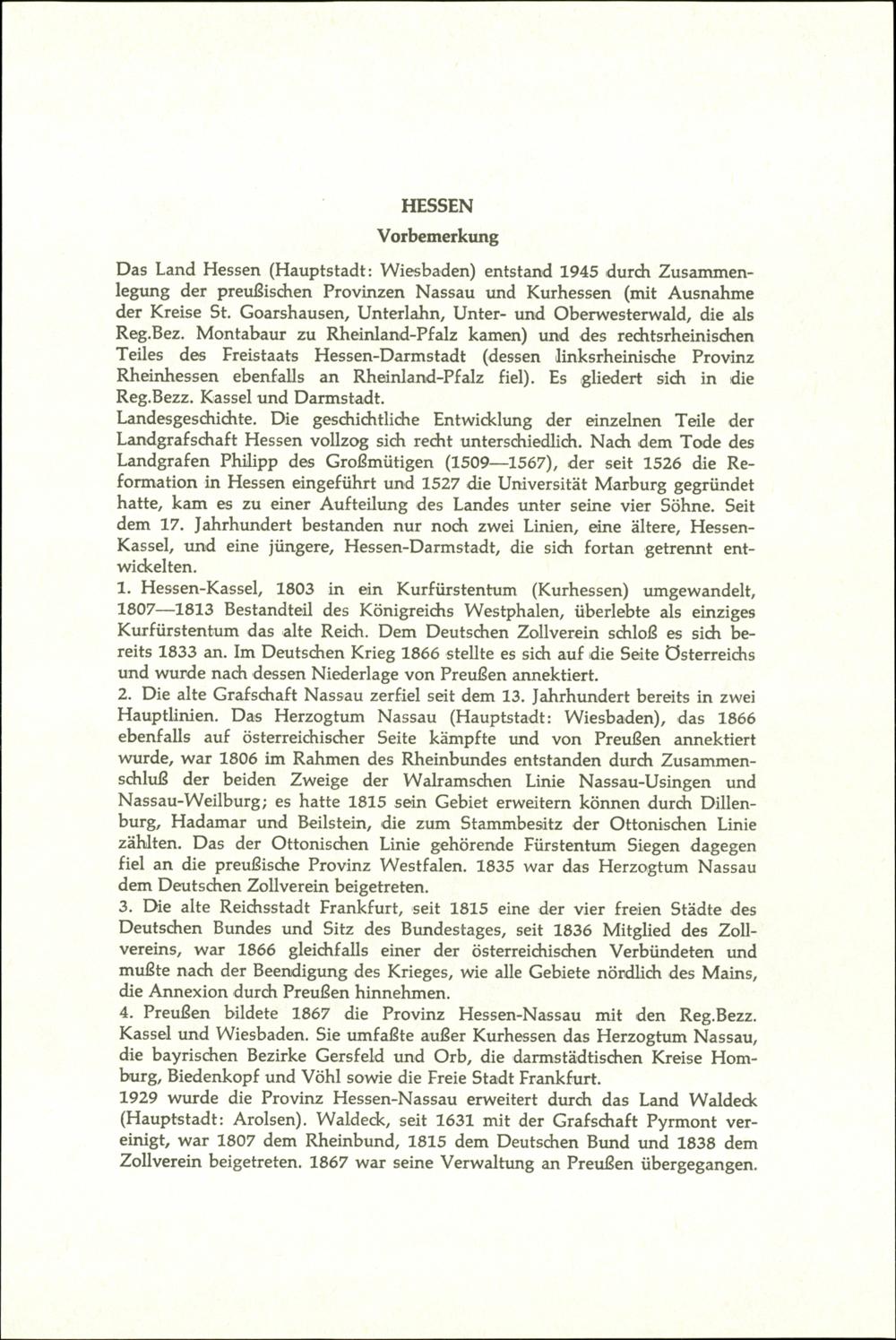 HESSEN

Vorbemerkung

Das Land Hessen (Hauptstadt: Wiesbaden) entstand 1945 durch Zusammenlegung der preußischen Provinzen Nassau und Kurhessen (mit Ausnahme der Kreise St. Goarshausen, Unterlahn, Unter- und Oberwesterwald, die als Reg.Bez. Montabaur zu Rheinland-Pfalz kamen) und des rechtsrheinischen Teiles des Freistaats Hessen-Darmstadt (dessen linksrheinische Provinz Rheinhessen ebenfalls an Rheinland-Pfalz fiel). Es gliedert sich in die Reg.Bezz. Kassel und Darmstadt.

Landesgeschichte. Die geschichtliche Entwicklung der einzelnen Teile der Landgrafschaft Hessen vollzog sich recht unterschiedlich. Nach dem Tode des Landgrafen Philipp des Großmütigen (1509—1567), der seit 1526 die Reformation in Hessen eingeführt und 1527 die Universität Marburg gegründet hatte, kam es zu einer Aufteilung des Landes unter seine vier Söhne. Seit dem 17. Jahrhundert bestanden nur noch zwei Linien, eine ältere, Hessen-Kassel, und eine jüngere, Hessen-Darmstadt, die sich fortan getrennt entwickelten.

1. Hessen-Kassel, 1803 in ein Kurfürstentum (Kurhessen) umgewandelt, 1807—1813 Bestandteil des Königreichs Westphalen, überlebte als einziges Kurfürstentum das alte Reich. Dem Deutschen Zollverein schloß es sich bereits 1833 an. Im Deutschen Krieg 1866 stellte es sich auf die Seite Österreichs und wurde nach dessen Niederlage von Preußen annektiert.

2. Die alte Grafschaft Nassau zerfiel seit dem 13. Jahrhundert bereits in zwei Hauptlinien. Das Herzogtum Nassau (Hauptstadt: Wiesbaden), das 1866 ebenfalls auf österreichischer Seite kämpfte und von Preußen annektiert wurde, war 1806 im Rahmen des Rheinbundes entstanden durch Zusammenschluß der beiden Zweige der Walramschen Linie Nassau-Usingen und Nassau-Weilburg; es hatte 1815 sein Gebiet erweitern können durch Dillenburg, Hadamar und Beilstein, die zum Stammbesitz der Ottonischen Linie zählten. Das der Ottonischen Linie gehörende Fürstentum Siegen dagegen fiel an die preußische Provinz Westfalen. 1835 war das Herzogtum Nassau dem Deutschen Zollverein beigetreten.

3. Die alte Reichsstadt Frankfurt, seit 1815 eine der vier freien Städte des Deutschen Bundes und Sitz des Bundestages, seit 1836 Mitglied des Zollvereins, war 1866 gleichfalls einer der österreichischen Verbündeten und mußte nach der Beendigung des Krieges, wie alle Gebiete nördlich des Mains, die Annexion durch Preußen hinnehmen.

4. Preußen bildete 1867 die Provinz Hessen-Nassau mit den Reg.Bezz. Kassel und Wiesbaden. Sie umfaßte außer Kurhessen das Herzogtum Nassau, die bayrischen Bezirke Gersfeld und Orb, die darmstädtischen Kreise Homburg, Biedenkopf und Vöhl sowie die Freie Stadt Frankfurt.

1929 wurde die Provinz Hessen-Nassau erweitert durch das Land Waldeck (Hauptstadt: Arolsen). Waldeck, seit 1631 mit der Grafschaft Pyrmont vereinigt, war 1807 dem Rheinbund, 1815 dem Deutschen Bund und 1838 dem Zollverein beigetreten. 1867 war seine Verwaltung an Preußen übergegangen.